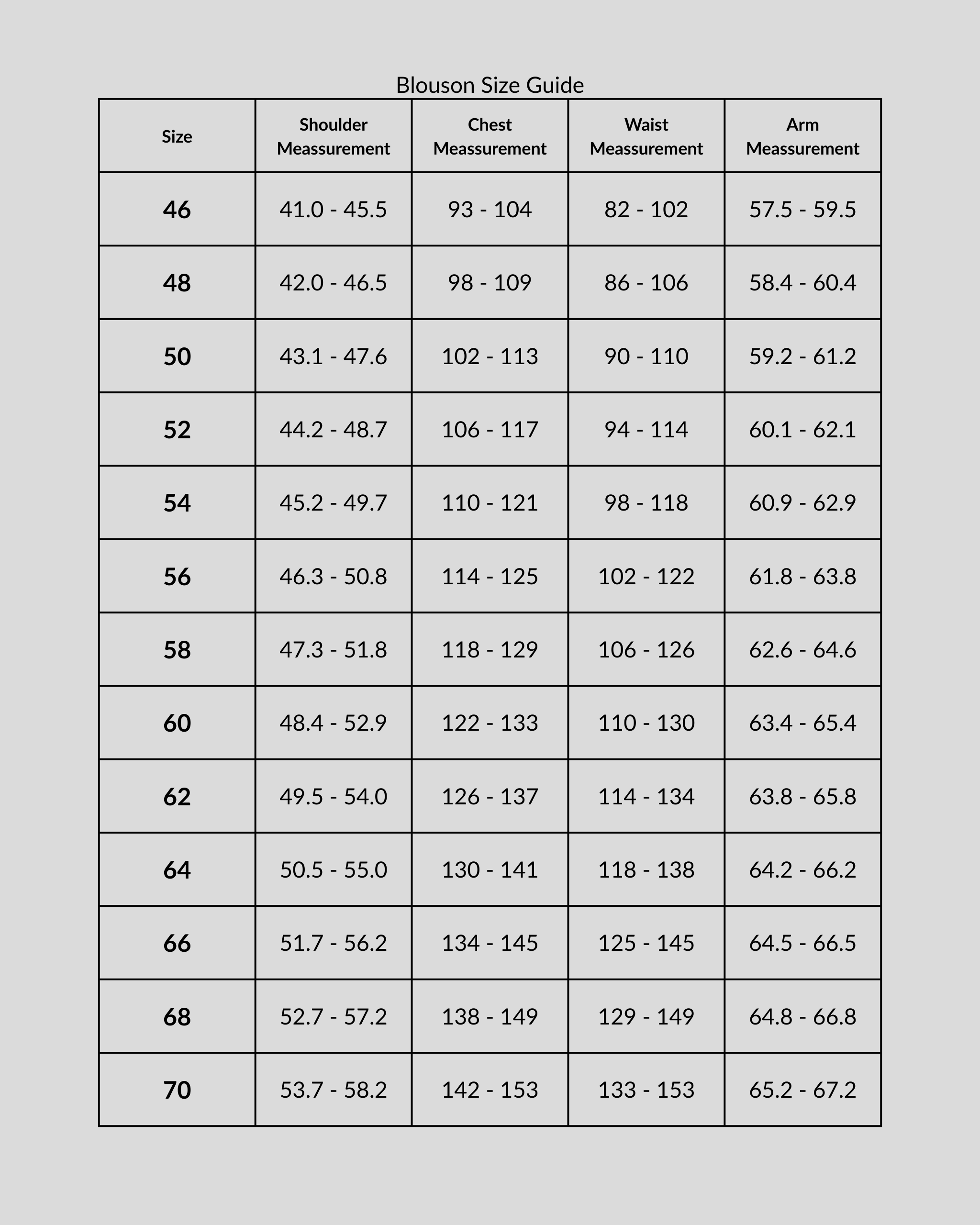 Blouson Size Guide

| Size | Shoulder Meassurement | Chest Meassurement | Waist Meassurement | Arm Meassurement |
|---|---|---|---|---|
| 46 | 41.0 - 45.5 | 93 - 104 | 82 - 102 | 57.5 - 59.5 |
| 48 | 42.0 - 46.5 | 98 - 109 | 86 - 106 | 58.4 - 60.4 |
| 50 | 43.1 - 47.6 | 102 - 113 | 90 - 110 | 59.2 - 61.2 |
| 52 | 44.2 - 48.7 | 106 - 117 | 94 - 114 | 60.1 - 62.1 |
| 54 | 45.2 - 49.7 | 110 - 121 | 98 - 118 | 60.9 - 62.9 |
| 56 | 46.3 - 50.8 | 114 - 125 | 102 - 122 | 61.8 - 63.8 |
| 58 | 47.3 - 51.8 | 118 - 129 | 106 - 126 | 62.6 - 64.6 |
| 60 | 48.4 - 52.9 | 122 - 133 | 110 - 130 | 63.4 - 65.4 |
| 62 | 49.5 - 54.0 | 126 - 137 | 114 - 134 | 63.8 - 65.8 |
| 64 | 50.5 - 55.0 | 130 - 141 | 118 - 138 | 64.2 - 66.2 |
| 66 | 51.7 - 56.2 | 134 - 145 | 125 - 145 | 64.5 - 66.5 |
| 68 | 52.7 - 57.2 | 138 - 149 | 129 - 149 | 64.8 - 66.8 |
| 70 | 53.7 - 58.2 | 142 - 153 | 133 - 153 | 65.2 - 67.2 |